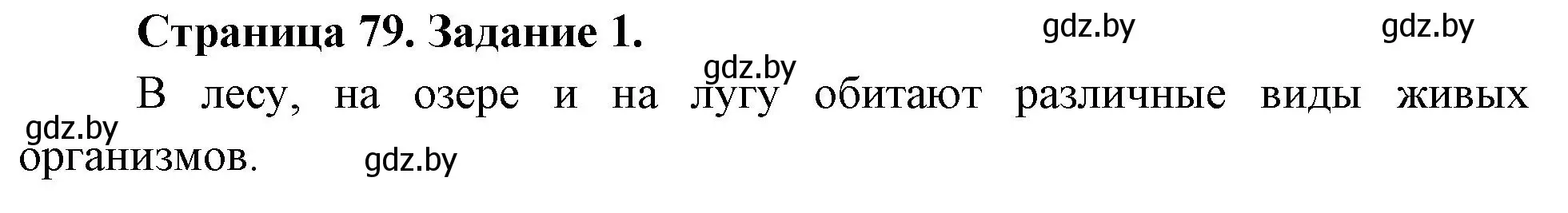 Страница 79. Задание 1.

gdz.by gdz.by gdz.by

В лесу, на озере и на лугу обитают различные виды живых организмов.

gdz.by gdz.by